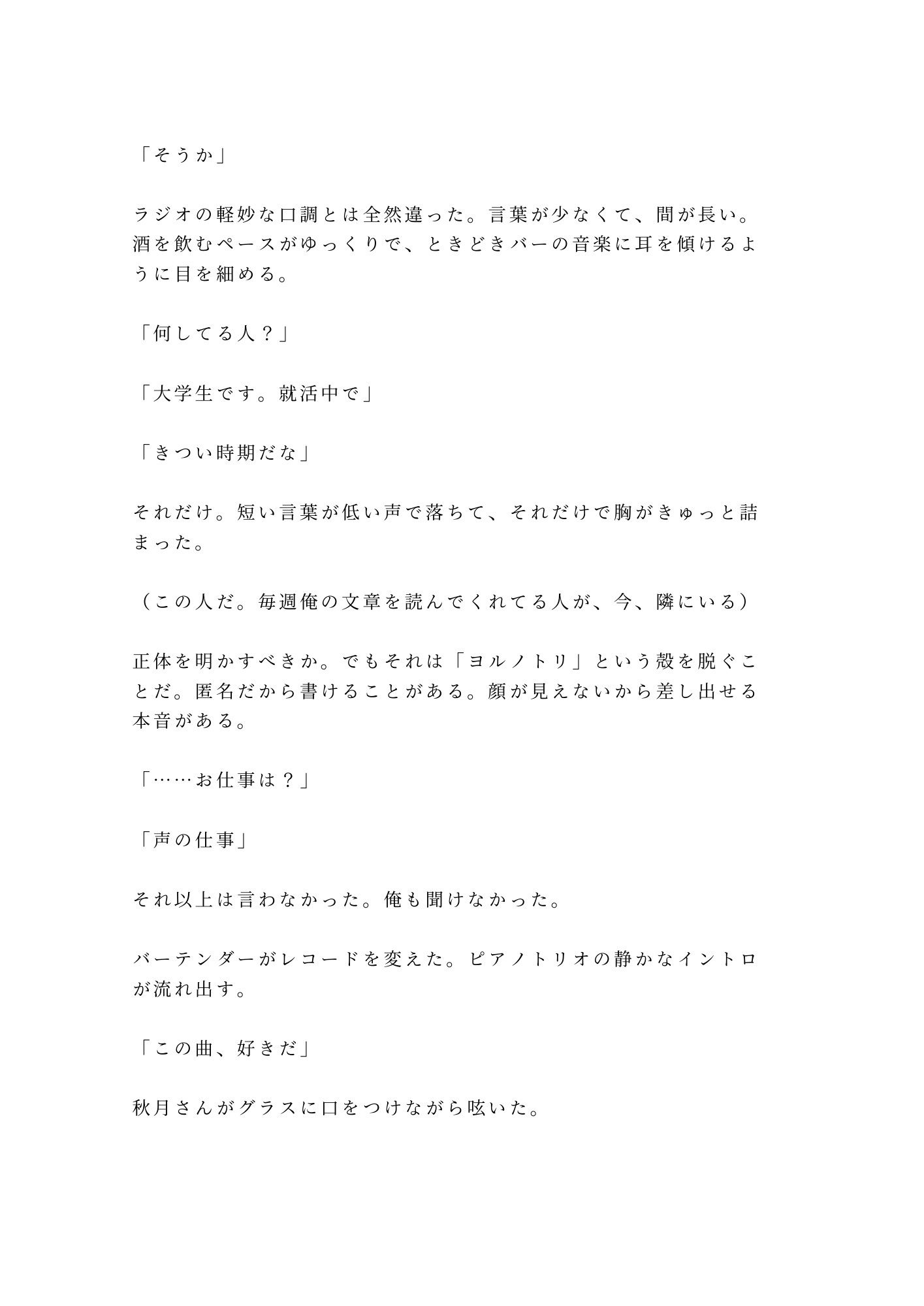 「そうか」

ラジオの軽妙な口調とは全然違った。言葉が少なくて、間が長い。酒を飲むペースがゆっくりで、ときどきバーの音楽に耳を傾けるように目を細める。

「何してる人？」

「大学生です。就活中で」

「きつい時期だな」

それだけ。短い言葉が低い声で落ちて、それだけで胸がきゅっと詰まった。

（この人だ。毎週俺の文章を読んでくれてる人が、今、隣にいる）

正体を明かすべきか。でもそれは「ヨルノトリ」という殻を脱ぐことだ。匿名だから書けることがある。顔が見えないから差し出せる本音がある。

「……お仕事は？」

「声の仕事」

それ以上は言わなかった。俺も聞けなかった。

バーテンダーがレコードを変えた。ピアノトリオの静かなイントロが流れ出す。

「この曲、好きだ」

秋月さんがグラスに口をつけながら呟いた。